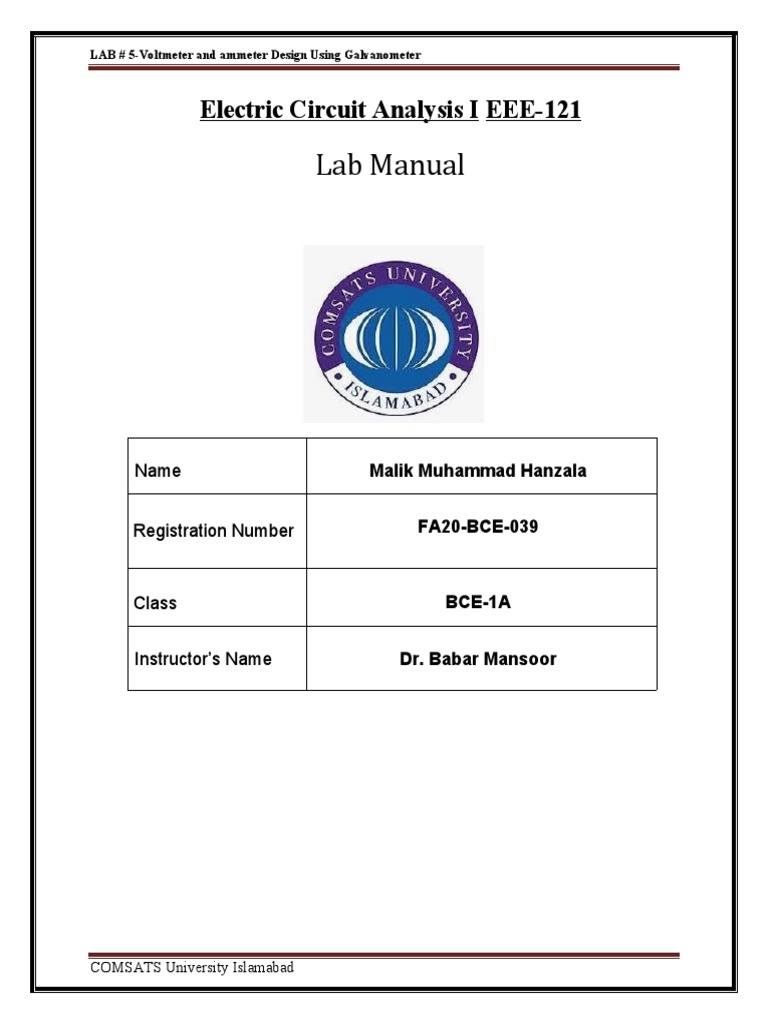 LAB # 5-Voltmeter and ammeter Design Using Galvanometer

Electric Circuit Analysis I EEE-121

Lab Manual

COMSATS UNIVERSITY ISLAMABAD

| Name | Malik Muhammad Hanzala |
|---|---|
| Registration Number | FA20-BCE-039 |
| Class | BCE-1A |
| Instructor's Name | Dr. Babar Mansoor |

COMSATS University Islamabad